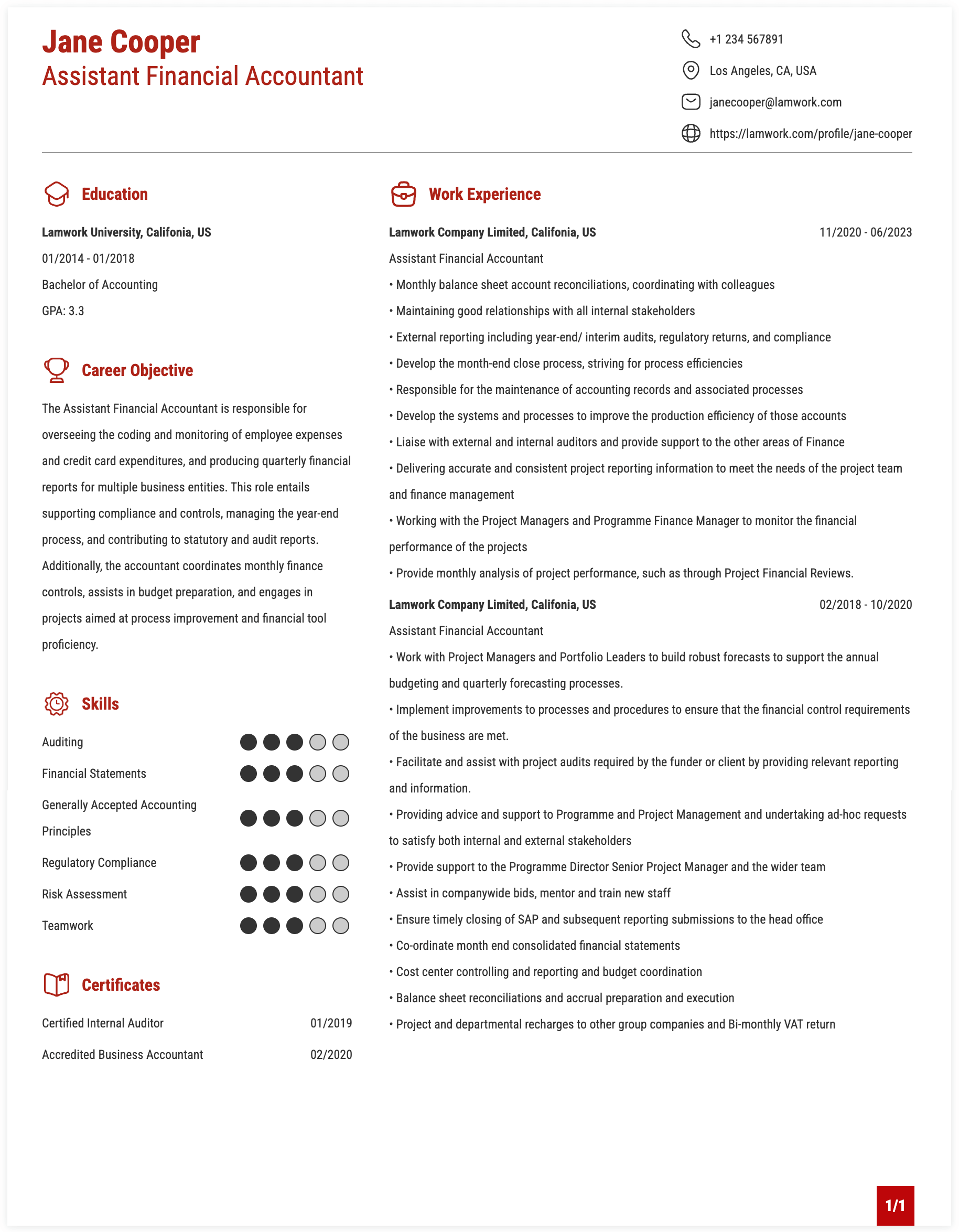 Jane Cooper
Assistant Financial Accountant

+1 234 567891
Los Angeles, CA, USA
janecooper@lamwork.com
https://lamwork.com/profile/jane-cooper

Education

Lamwork University, Califonia, US
01/2014 - 01/2018
Bachelor of Accounting
GPA: 3.3

Career Objective

The Assistant Financial Accountant is responsible for overseeing the coding and monitoring of employee expenses and credit card expenditures, and producing quarterly financial reports for multiple business entities. This role entails supporting compliance and controls, managing the year-end process, and contributing to statutory and audit reports. Additionally, the accountant coordinates monthly finance controls, assists in budget preparation, and engages in projects aimed at process improvement and financial tool proficiency.

Skills

Auditing
Financial Statements
Generally Accepted Accounting Principles
Regulatory Compliance
Risk Assessment
Teamwork

Certificates

Certified Internal Auditor 01/2019
Accredited Business Accountant 02/2020

Work Experience

Lamwork Company Limited, Califonia, US 11/2020 - 06/2023
Assistant Financial Accountant
• Monthly balance sheet account reconciliations, coordinating with colleagues
• Maintaining good relationships with all internal stakeholders
• External reporting including year-end/ interim audits, regulatory returns, and compliance
• Develop the month-end close process, striving for process efficiencies
• Responsible for the maintenance of accounting records and associated processes
• Develop the systems and processes to improve the production efficiency of those accounts
• Liaise with external and internal auditors and provide support to the other areas of Finance
• Delivering accurate and consistent project reporting information to meet the needs of the project team and finance management
• Working with the Project Managers and Programme Finance Manager to monitor the financial performance of the projects
• Provide monthly analysis of project performance, such as through Project Financial Reviews.

Lamwork Company Limited, Califonia, US 02/2018 - 10/2020
Assistant Financial Accountant
• Work with Project Managers and Portfolio Leaders to build robust forecasts to support the annual budgeting and quarterly forecasting processes.
• Implement improvements to processes and procedures to ensure that the financial control requirements of the business are met.
• Facilitate and assist with project audits required by the funder or client by providing relevant reporting and information.
• Providing advice and support to Programme and Project Management and undertaking ad-hoc requests to satisfy both internal and external stakeholders
• Provide support to the Programme Director Senior Project Manager and the wider team
• Assist in companywide bids, mentor and train new staff
• Ensure timely closing of SAP and subsequent reporting submissions to the head office
• Co-ordinate month end consolidated financial statements
• Cost center controlling and reporting and budget coordination
• Balance sheet reconciliations and accrual preparation and execution
• Project and departmental recharges to other group companies and Bi-monthly VAT return

1/1